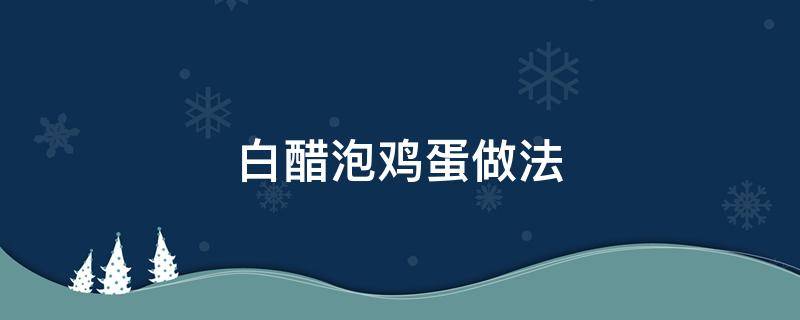 白醋泡鸡蛋做法